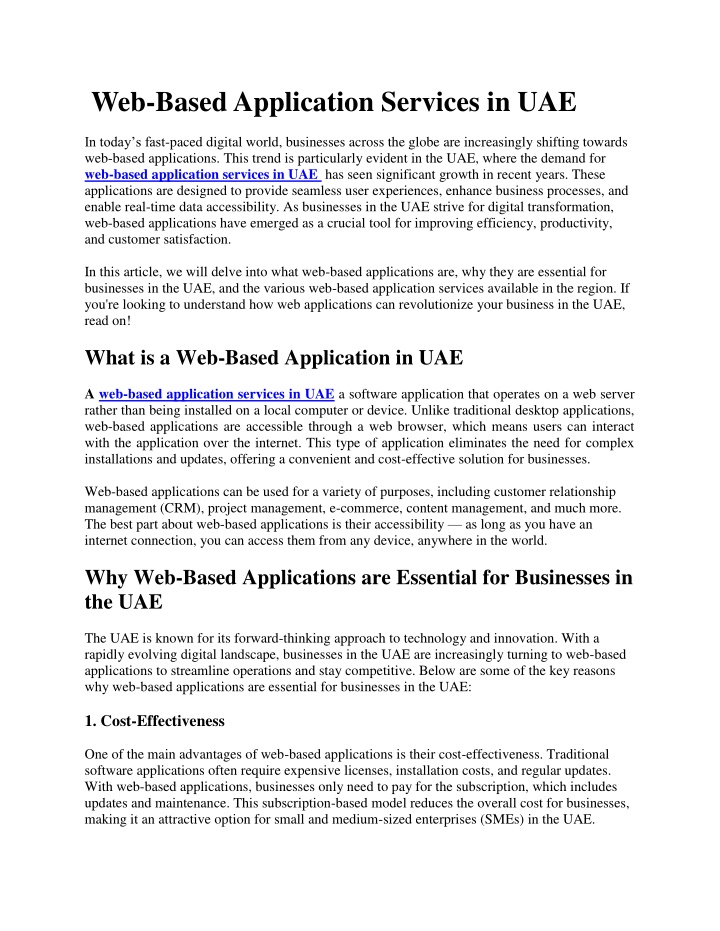 Web-Based Application Services in UAE

In today's fast-paced digital world, businesses across the globe are increasingly shifting towards web-based applications. This trend is particularly evident in the UAE, where the demand for web-based application services in UAE has seen significant growth in recent years. These applications are designed to provide seamless user experiences, enhance business processes, and enable real-time data accessibility. As businesses in the UAE strive for digital transformation, web-based applications have emerged as a crucial tool for improving efficiency, productivity, and customer satisfaction.

In this article, we will delve into what web-based applications are, why they are essential for businesses in the UAE, and the various web-based application services available in the region. If you're looking to understand how web applications can revolutionize your business in the UAE, read on!

What is a Web-Based Application in UAE

A web-based application services in UAE a software application that operates on a web server rather than being installed on a local computer or device. Unlike traditional desktop applications, web-based applications are accessible through a web browser, which means users can interact with the application over the internet. This type of application eliminates the need for complex installations and updates, offering a convenient and cost-effective solution for businesses.

Web-based applications can be used for a variety of purposes, including customer relationship management (CRM), project management, e-commerce, content management, and much more. The best part about web-based applications is their accessibility — as long as you have an internet connection, you can access them from any device, anywhere in the world.

Why Web-Based Applications are Essential for Businesses in the UAE

The UAE is known for its forward-thinking approach to technology and innovation. With a rapidly evolving digital landscape, businesses in the UAE are increasingly turning to web-based applications to streamline operations and stay competitive. Below are some of the key reasons why web-based applications are essential for businesses in the UAE:

1. Cost-Effectiveness

One of the main advantages of web-based applications is their cost-effectiveness. Traditional software applications often require expensive licenses, installation costs, and regular updates. With web-based applications, businesses only need to pay for the subscription, which includes updates and maintenance. This subscription-based model reduces the overall cost for businesses, making it an attractive option for small and medium-sized enterprises (SMEs) in the UAE.